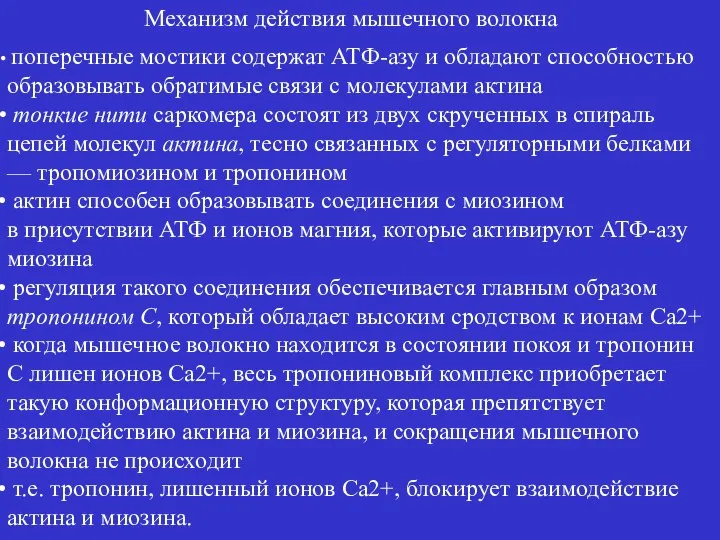 Механизм действия мышечного волокна

• поперечные мостики содержат АТФ-азу и обладают способностью образовывать обратимые связи с молекулами актина
• тонкие нити саркомера состоят из двух скрученных в спираль цепей молекул актина, тесно связанных с регуляторными белками — тропомиозином и тропонином
• актин способен образовывать соединения с миозином в присутствии АТФ и ионов магния, которые активируют АТФ-азу миозина
• регуляция такого соединения обеспечивается главным образом тропонином С, который обладает высоким сродством к ионам Са2+
• когда мышечное волокно находится в состоянии покоя и тропонин С лишен ионов Са2+, весь тропониновый комплекс приобретает такую конформационную структуру, которая препятствует взаимодействию актина и миозина, и сокращения мышечного волокна не происходит
• т.е. тропонин, лишенный ионов Са2+, блокирует взаимодействие актина и миозина.